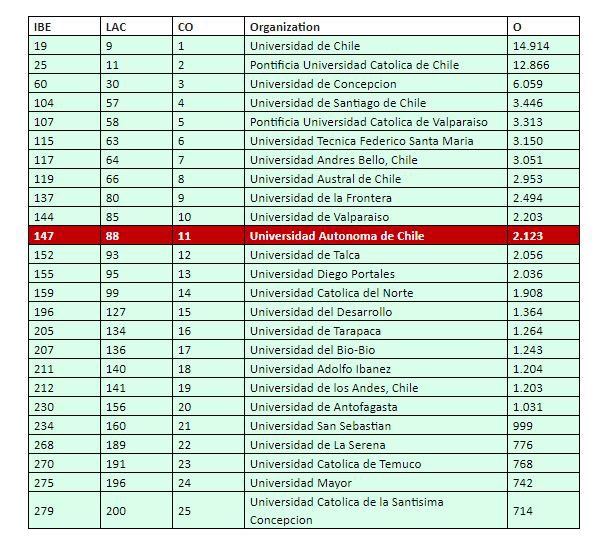 | IBE | LAC | CO | Organization | O |
|---|---|---|---|---|
| 19 | 9 | 1 | Universidad de Chile | 14.914 |
| 25 | 11 | 2 | Pontificia Universidad Catolica de Chile | 12.866 |
| 60 | 30 | 3 | Universidad de Concepcion | 6.059 |
| 104 | 57 | 4 | Universidad de Santiago de Chile | 3.446 |
| 107 | 58 | 5 | Pontificia Universidad Catolica de Valparaiso | 3.313 |
| 115 | 63 | 6 | Universidad Tecnica Federico Santa Maria | 3.150 |
| 117 | 64 | 7 | Universidad Andres Bello, Chile | 3.051 |
| 119 | 66 | 8 | Universidad Austral de Chile | 2.953 |
| 137 | 80 | 9 | Universidad de la Frontera | 2.494 |
| 144 | 85 | 10 | Universidad de Valparaiso | 2.203 |
| 147 | 88 | 11 | Universidad Autonoma de Chile | 2.123 |
| 152 | 93 | 12 | Universidad de Talca | 2.056 |
| 155 | 95 | 13 | Universidad Diego Portales | 2.036 |
| 159 | 99 | 14 | Universidad Catolica del Norte | 1.908 |
| 196 | 127 | 15 | Universidad del Desarrollo | 1.364 |
| 205 | 134 | 16 | Universidad de Tarapaca | 1.264 |
| 207 | 136 | 17 | Universidad del Bio-Bio | 1.243 |
| 211 | 140 | 18 | Universidad Adolfo Ibanez | 1.204 |
| 212 | 141 | 19 | Universidad de los Andes, Chile | 1.203 |
| 230 | 156 | 20 | Universidad de Antofagasta | 1.031 |
| 234 | 160 | 21 | Universidad San Sebastian | 999 |
| 268 | 189 | 22 | Universidad de La Serena | 776 |
| 270 | 191 | 23 | Universidad Catolica de Temuco | 768 |
| 275 | 196 | 24 | Universidad Mayor | 742 |
| 279 | 200 | 25 | Universidad Catolica de la Santisima Concepcion | 714 |